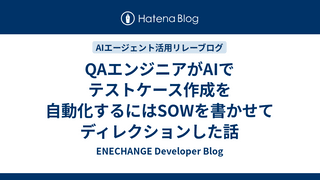 Hatena Blog

AIエージェント活用リレーブログ

QAエンジニアがAIでテストケース作成を自動化するにはSOWを書かせてディレクションした話

ENECHANGE Developer Blog